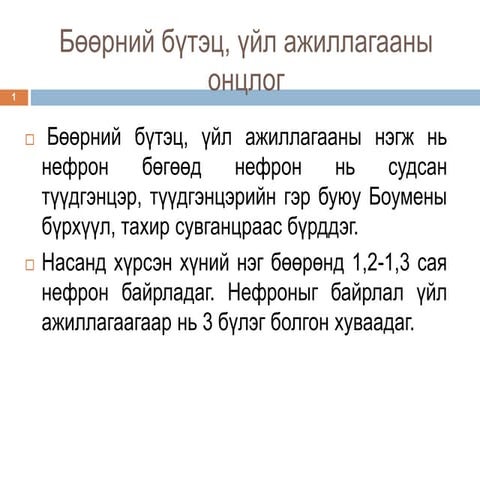 Бөөрний бүтэц, үйл ажиллагааны онцлог

1

Бөөрний бүтэц, үйл ажиллагааны нэгж нь нефрон бөгөөд нефрон нь судсан түүдгэнцэр, түүдгэнцэрийн гэр буюу Боумены бүрхүүл, тахир сувганцраас бүрддэг.

Насанд хүрсэн хүний нэг бөөрөнд 1,2-1,3 сая нефрон байрладаг. Нефроныг байрлал үйл ажиллагаагаар нь 3 бүлэг болгон хуваадаг.